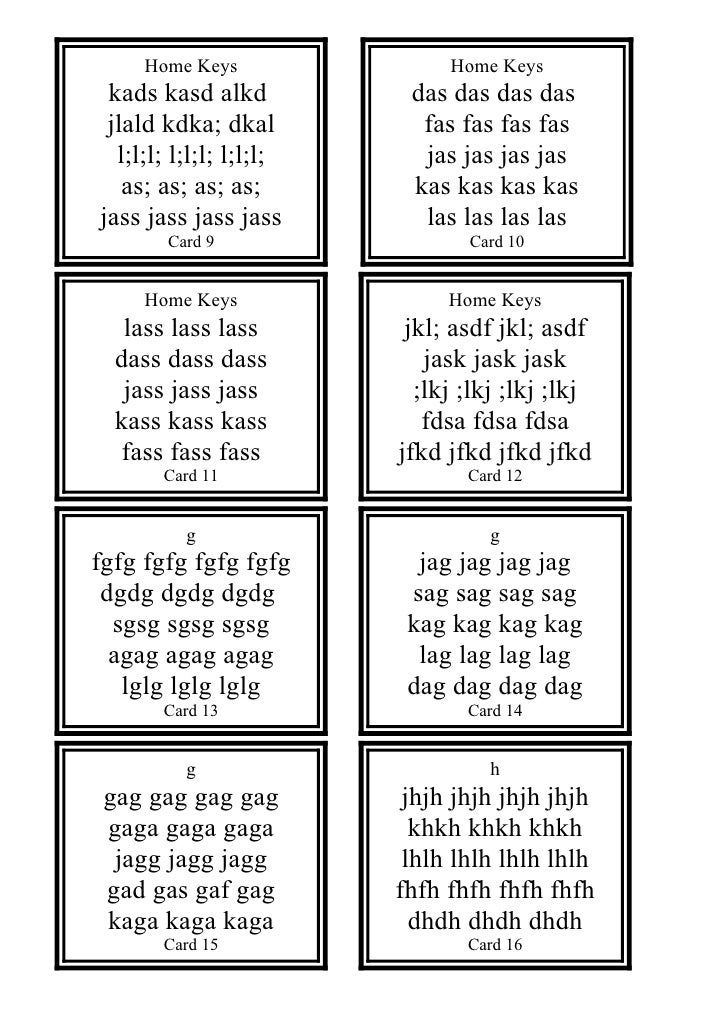 Home Keys
kads kasd alkd
jlald kdka; dkal
l;l;l; l;l;l; l;l;l;
as; as; as; as;
jass jass jass jass
Card 9

Home Keys
das das das das
fas fas fas fas
jas jas jas jas
kas kas kas kas
las las las las
Card 10

Home Keys
lass lass lass
dass dass dass
jass jass jass
kass kass kass
fass fass fass
Card 11

Home Keys
jkl; asdf jkl; asdf
jask jask jask
;lkj ;lkj ;lkj ;lkj
fdsa fdsa fdsa
jfkd jfkd jfkd jfkd
Card 12

g
fgfg fgfg fgfg fgfg
dgdg dgdg dgdg
sgsg sgsg sgsg
agag agag agag
lglg lglg lglg
Card 13

g
jag jag jag jag
sag sag sag sag
kag kag kag kag
lag lag lag lag
dag dag dag dag
Card 14

g
gag gag gag gag
gaga gaga gaga
jagg jagg jagg
gad gas gaf gag
kaga kaga kaga
Card 15

h
jhjh jhjh jhjh jhjh
khkh khkh khkh
lhlh lhlh lhlh lhlh
fhfh fhfh fhfh fhfh
dhdh dhdh dhdh
Card 16